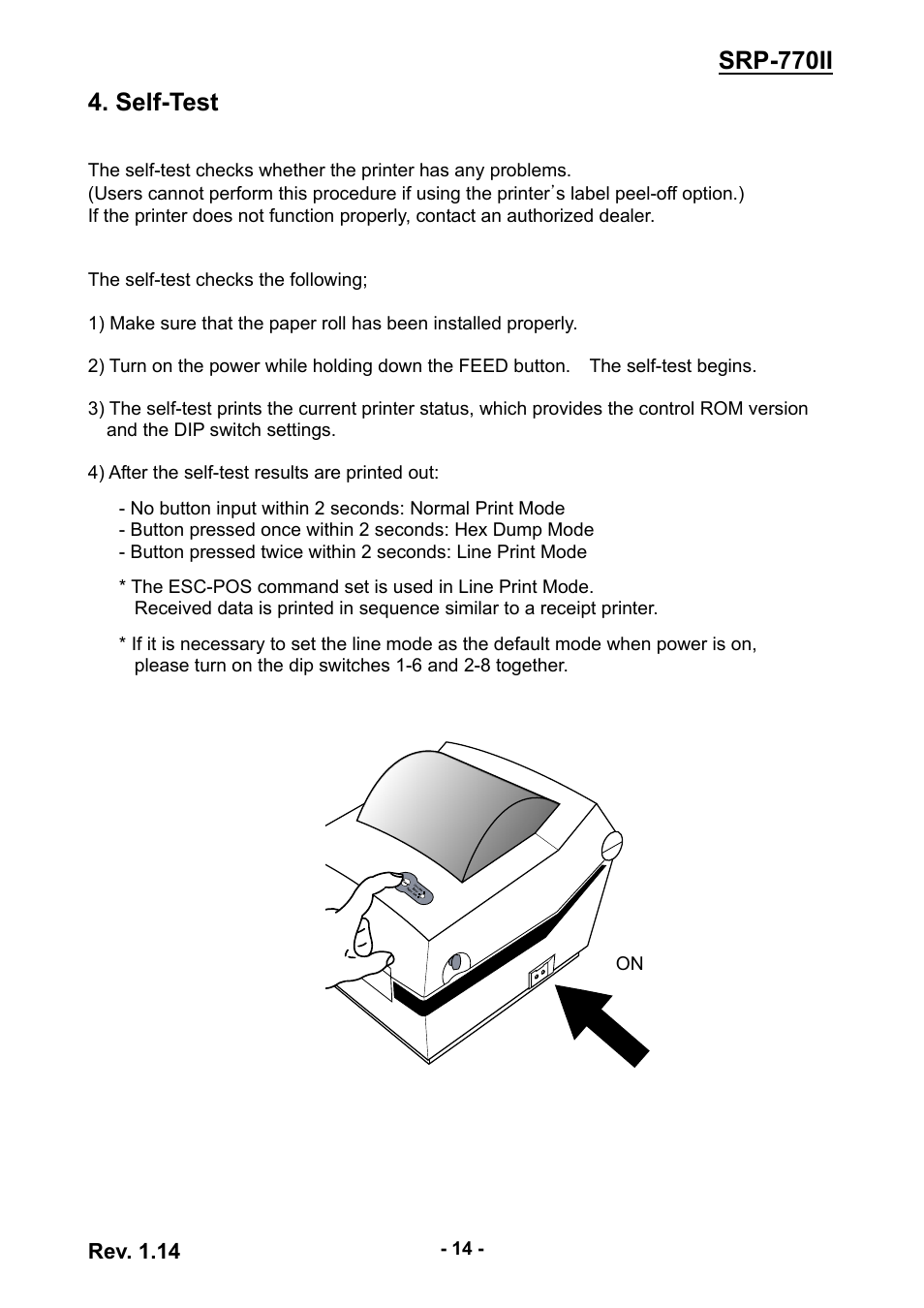 SRP-770II

4. Self-Test

The self-test checks whether the printer has any problems.
(Users cannot perform this procedure if using the printer's label peel-off option.)
If the printer does not function properly, contact an authorized dealer.

The self-test checks the following;

1) Make sure that the paper roll has been installed properly.

2) Turn on the power while holding down the FEED button. The self-test begins.

3) The self-test prints the current printer status, which provides the control ROM version and the DIP switch settings.

4) After the self-test results are printed out:

- No button input within 2 seconds: Normal Print Mode
- Button pressed once within 2 seconds: Hex Dump Mode
- Button pressed twice within 2 seconds: Line Print Mode

* The ESC-POS command set is used in Line Print Mode.
Received data is printed in sequence similar to a receipt printer.

* If it is necessary to set the line mode as the default mode when power is on, please turn on the dip switches 1-6 and 2-8 together.

ON

Rev. 1.14

- 14 -